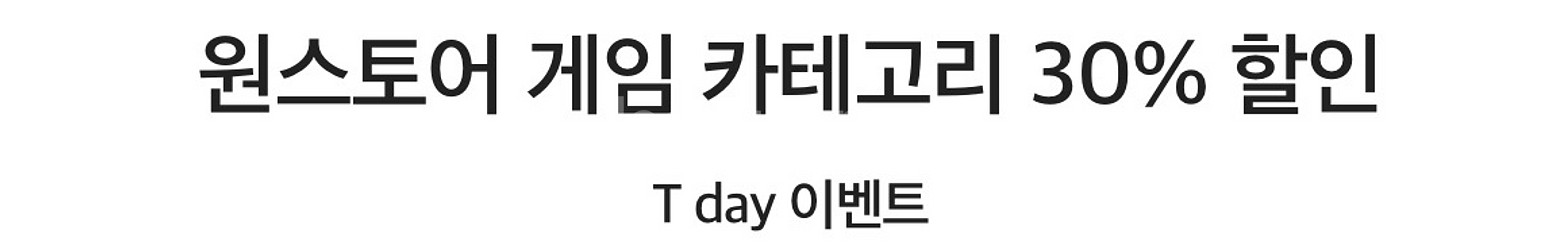 원스토어 게임 카테고리 30% 할인

T day 이벤트